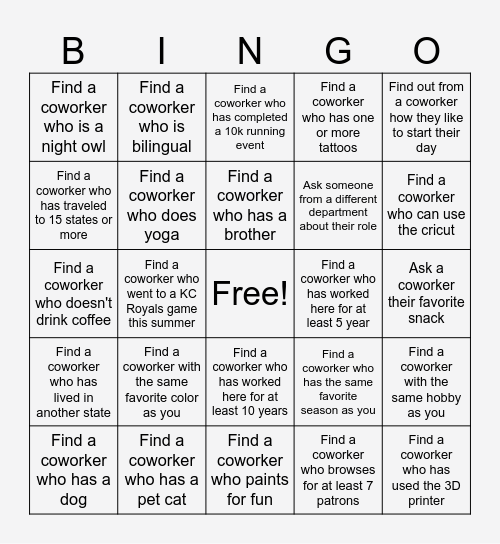 | B | I | N | G | O |
|---|---|---|---|---|
| Find a coworker who is a night owl | Find a coworker who is bilingual | Find a coworker who has completed a 10k running event | Find a coworker who has one or more tattoos | Find out from a coworker how they like to start their day |
| Find a coworker who has traveled to 15 states or more | Find a coworker who does yoga | Find a coworker who has a brother | Ask someone from a different department about their role | Find a coworker who can use the cricut |
| Find a coworker who doesn't drink coffee | Find a coworker who went to a KC Royals game this summer | Free! | Find a coworker who has worked here for at least 5 year | Ask a coworker their favorite snack |
| Find a coworker who has lived in another state | Find a coworker with the same favorite color as you | Find a coworker who has worked here for at least 10 years | Find a coworker who has the same favorite season as you | Find a coworker with the same hobby as you |
| Find a coworker who has a dog | Find a coworker who has a pet cat | Find a coworker who paints for fun | Find a coworker who browses for at least 7 patrons | Find a coworker who has used the 3D printer |